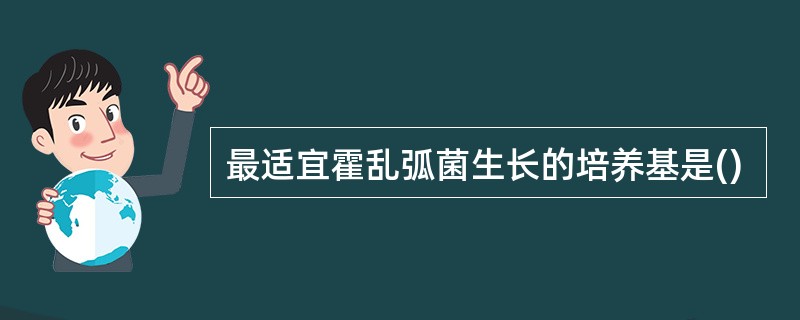 最适宜霍乱弧菌生长的培养基是()